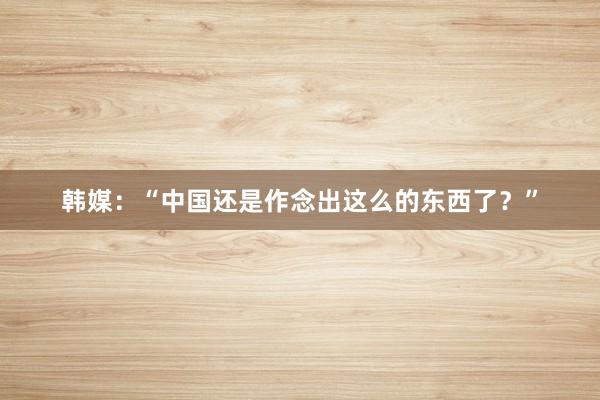 韩媒：“中国还是作念出这么的东西了？”